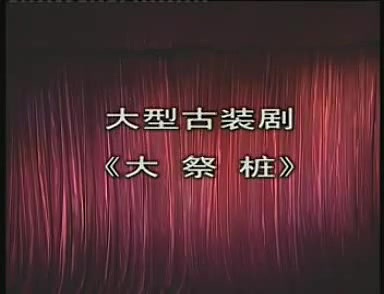 大型古装剧

《大 祭 桩》